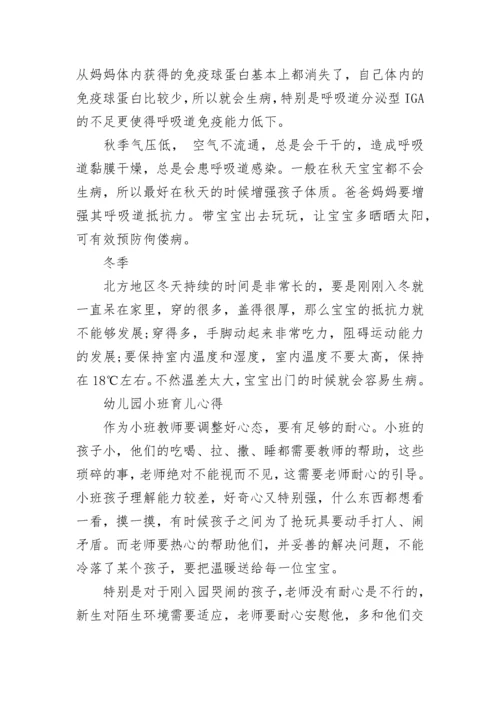 从妈妈体内获得的免疫球蛋白基本上都消失了，自己体内的免疫球蛋白比较少，所以就会生病，特别是呼吸道分泌型 IGA 的不足更使得呼吸道免疫能力低下。

秋季气压低， 空气不流通，总是会干干的，造成呼吸道黏膜干燥，总是会患呼吸道感染。一般在秋天宝宝都不会生病，所以最好在秋天的时候增强孩子体质。爸爸妈妈要增强其呼吸道抵抗力。带宝宝出去玩玩，让宝宝多晒晒太阳，可有效预防佝偻病。

冬季

北方地区冬天持续的时间是非常长的，要是刚刚入冬就一直呆在家里，穿的很多，盖得很厚，那么宝宝的抵抗力就不能够发展;穿得多，手脚动起来非常吃力，阻碍运动能力的发展;要保持室内温度和湿度，室内温度不要太高，保持在 18℃左右。不然温差太大，宝宝出门的时候就会容易生病。

幼儿园小班育儿心得

作为小班教师要调整好心态，要有足够的耐心。小班的孩子小，他们的吃喝、拉、撒、睡都需要教师的帮助，这些琐碎的事，老师绝对不能视而不见，这需要老师耐心的引导。小班孩子理解能力较差，好奇心又特别强，什么东西都想看一看，摸一摸，有时候孩子之间为了抢玩具要动手打人、闹矛盾。而老师要热心的帮助他们，并妥善的解决问题，不能冷落了某个孩子，要把温暖送给每一位宝宝。

特别是对于刚入园哭闹的孩子，老师没有耐心是不行的，新生对陌生环境需要适应，老师要耐心安慰他，多和他们交